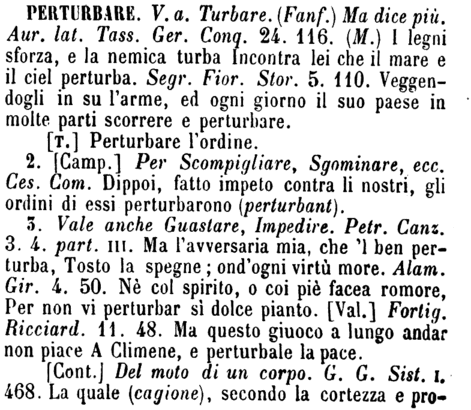 PERTURBARE. V. a. Turbare. (Fanf.) Ma dice più. Aur. lat. Tass. Ger. Conq. 24. 116. (M.) I legni sforza, e la nemica turba Incontra lei che il mare e il ciel perturba. Segr. Fior. Stor. 5. 110. Veggendogli in su l'arme, ed ogni giorno il suo paese in molte parti scorrere e perturbare.

[T.] Perturbare l'ordine.

2. [Camp.] Per Scompigliare, Sgominare, ecc. Ces. Com. Dippoi, fatto impeto contra li nostri, gli ordini di essi perturbarono (perturbant).

3. Vale anche Guastare, Impedire. Petr. Canz. 3. 4. part. III. Ma l'avversaria mia, che 'l ben perturba, Tosto la spegne; ond'ogni virtù more. Alam. Gir. 4. 50. Nè col spirito, o coi piè facea romore, Per non vi perturbar sì dolce pianto. [Val.] Fortig. Ricciard. 11. 48. Ma questo giuoco a lungo andar non piace A Climene, e perturbale la pace.

[Cont.] Del moto di un corpo. G. G. Sist. I. 468. La quale (cagione), secondo la cortezza e pro-